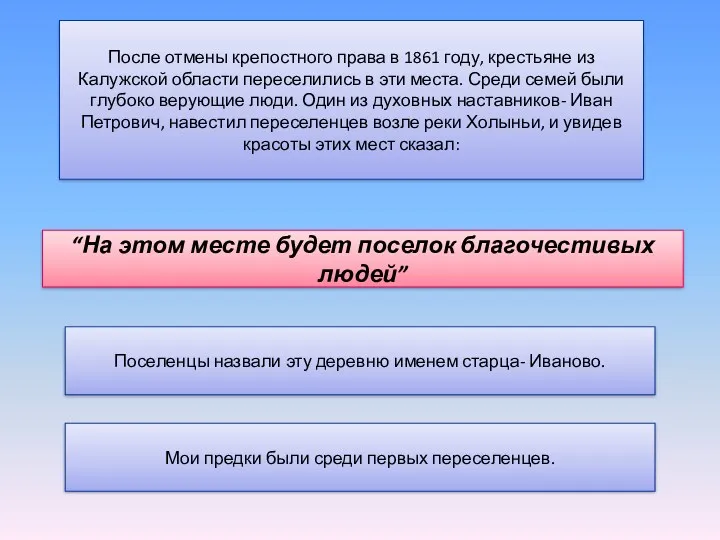 После отмены крепостного права в 1861 году, крестьяне из Калужской области переселились в эти места. Среди семей были глубоко верующие люди. Один из духовных наставников- Иван Петрович, навестил переселенцев возле реки Холыньи, и увидев красоты этих мест сказал:

“На этом месте будет поселок благочестивых людей”

Поселенцы назвали эту деревню именем старца- Иваново.

Мои предки были среди первых переселенцев.